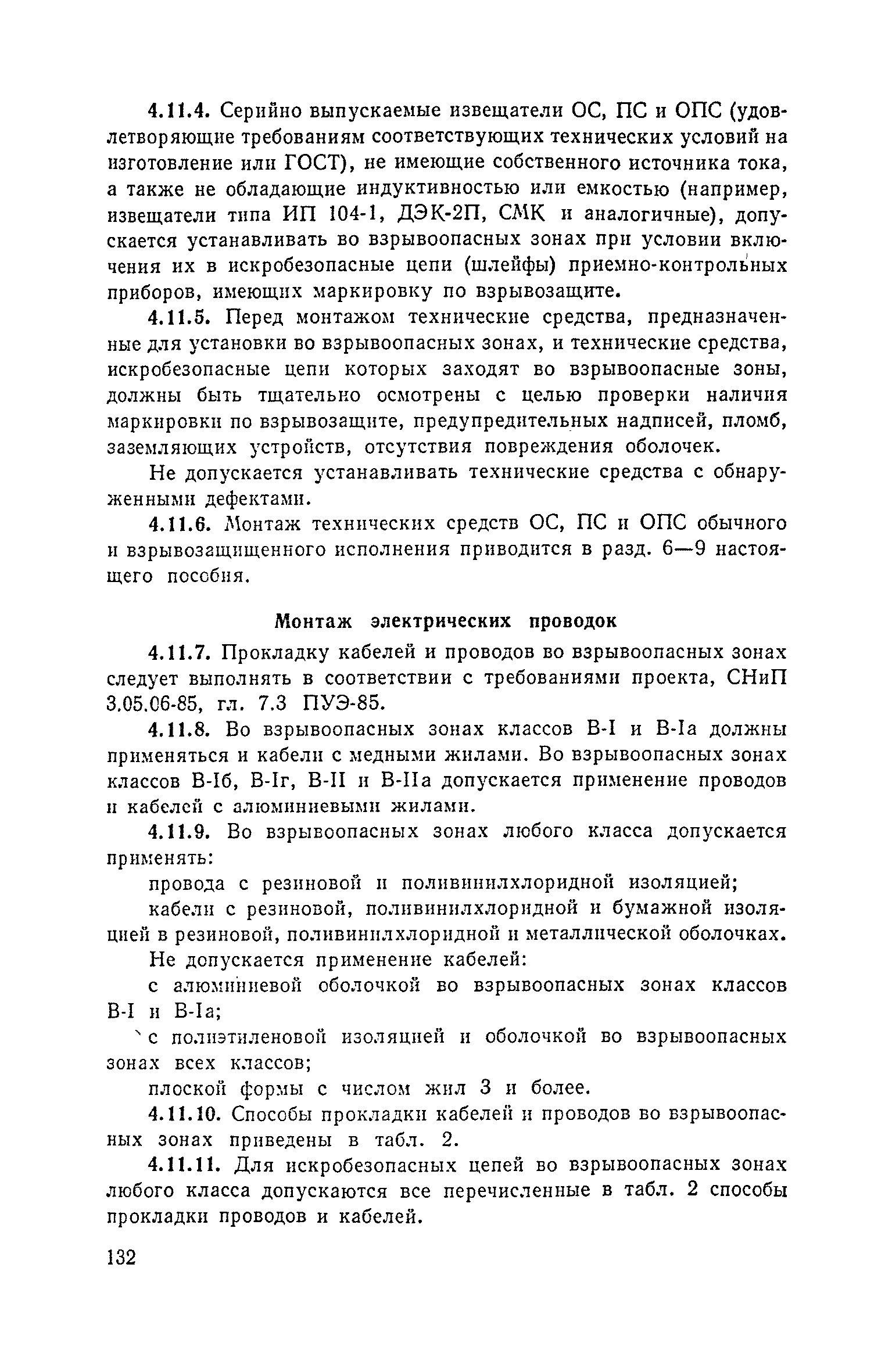 4.11.4. Серийно выпускаемые извещатели ОС, ПС и ОПС (удовлетворяющие требованиям соответствующих технических условий на изготовление или ГОСТ), не имеющие собственного источника тока, а также не обладающие индуктивностью или емкостью (например, извещатели типа ИП 104-1, ДЭК-2П, СМК и аналогичные), допускается устанавливать во взрывоопасных зонах при условии включения их в искробезопасные цепи (шлейфы) приемно-контрольных приборов, имеющих маркировку по взрывозащите.

4.11.5. Перед монтажом технические средства, предназначенные для установки во взрывоопасных зонах, и технические средства, искробезопасные цепи которых заходят во взрывоопасные зоны, должны быть тщательно осмотрены с целью проверки наличия маркировки по взрывозащите, предупредительных надписей, пломб, заземляющих устройств, отсутствия повреждения оболочек.

Не допускается устанавливать технические средства с обнаруженными дефектами.

4.11.6. Монтаж технических средств ОС, ПС и ОПС обычного и взрывозащищенного исполнения приводится в разд. 6—9 настоящего пособия.

Монтаж электрических проводок

4.11.7. Прокладку кабелей и проводов во взрывоопасных зонах следует выполнять в соответствии с требованиями проекта, СНиП 3.05.06-85, гл. 7.3 ПУЭ-85.

4.11.8. Во взрывоопасных зонах классов В-I и В-Iа должны применяться и кабели с медными жилами. Во взрывоопасных зонах классов В-Iб, В-Iг, В-II и В-IIа допускается применение проводов и кабелей с алюминиевыми жилами.

4.11.9. Во взрывоопасных зонах любого класса допускается применять:

провода с резиновой и поливинилхлоридной изоляцией;

кабели с резиновой, поливинилхлоридной и бумажной изоляцией в резиновой, поливинилхлоридной и металлической оболочках.

Не допускается применение кабелей:

с алюминиевой оболочкой во взрывоопасных зонах классов В-I и В-Iа;

с полиэтиленовой изоляцией и оболочкой во взрывоопасных зонах всех классов;

плоской формы с числом жил 3 и более.

4.11.10. Способы прокладки кабелей и проводов во взрывоопасных зонах приведены в табл. 2.

4.11.11. Для искробезопасных цепей во взрывоопасных зонах любого класса допускаются все перечисленные в табл. 2 способы прокладки проводов и кабелей.

132